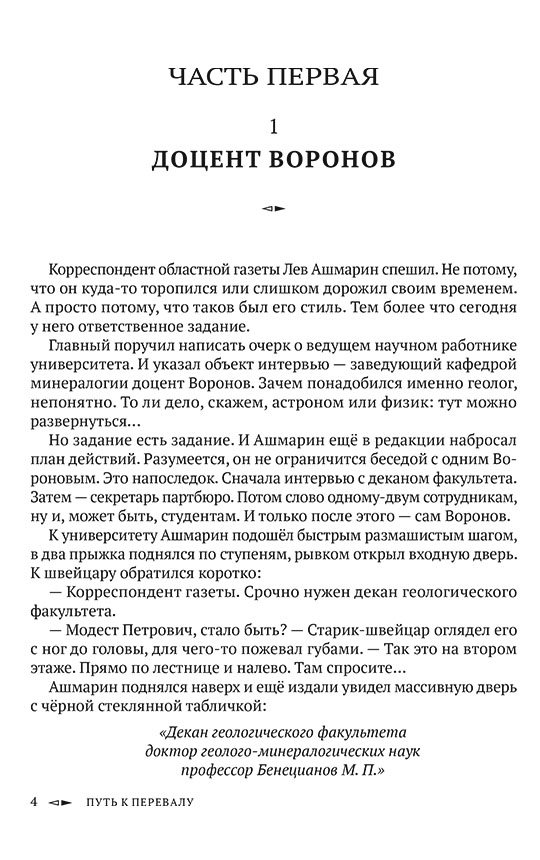 ЧАСТЬ ПЕРВАЯ

1

ДОЦЕНТ ВОРОНОВ

Корреспондент областной газеты Лев Ашмарин спешил. Не потому, что он куда-то торопился или слишком дорожил своим временем. А просто потому, что таков был его стиль. Тем более что сегодня у него ответственное задание.

Главный поручил написать очерк о ведущем научном работнике университета. И указал объект интервью — заведующий кафедрой минералогии доцент Воронов. Зачем понадобился именно геолог, непонятно. То ли дело, скажем, астроном или физик: тут можно развернуться...

Но задание есть задание. И Ашмарин ещё в редакции набросал план действий. Разумеется, он не ограничится беседой с одним Вороновым. Это напоследок. Сначала интервью с деканом факультета. Затем — секретарь партбюро. Потом слово одному-двум сотрудникам, ну и, может быть, студентам. И только после этого — сам Воронов.

К университету Ашмарин подошёл быстрым размашистым шагом, в два прыжка поднялся по ступеням, рывком открыл входную дверь. К швейцару обратился коротко:

— Корреспондент газеты. Срочно нужен декан геологического факультета.

— Модест Петрович, стало быть? — Старик-швейцар оглядел его с ног до головы, для чего-то пожевал губами. — Так это на втором этаже. Прямо по лестнице и налево. Там спросите...

Ашмарин поднялся наверх и ещё издали увидел массивную дверь с чёрной стеклянной табличкой:

«Декан геологического факультета
доктор геолого-минералогических наук
профессор Бенецианов М. П.»

4 ПУТЬ К ПЕРЕВАЛУ